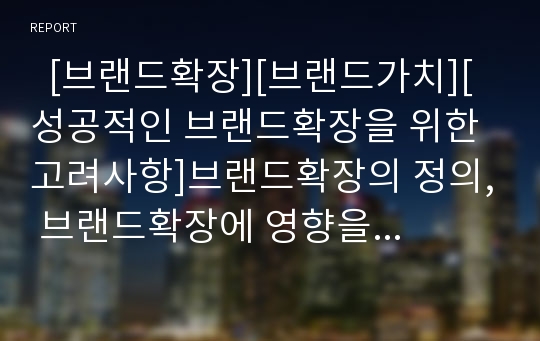 REPORT

[브랜드확장][브랜드가치][성공적인 브랜드확장을 위한 고려사항]브랜드확장의 정의, 브랜드확장에 영향을...